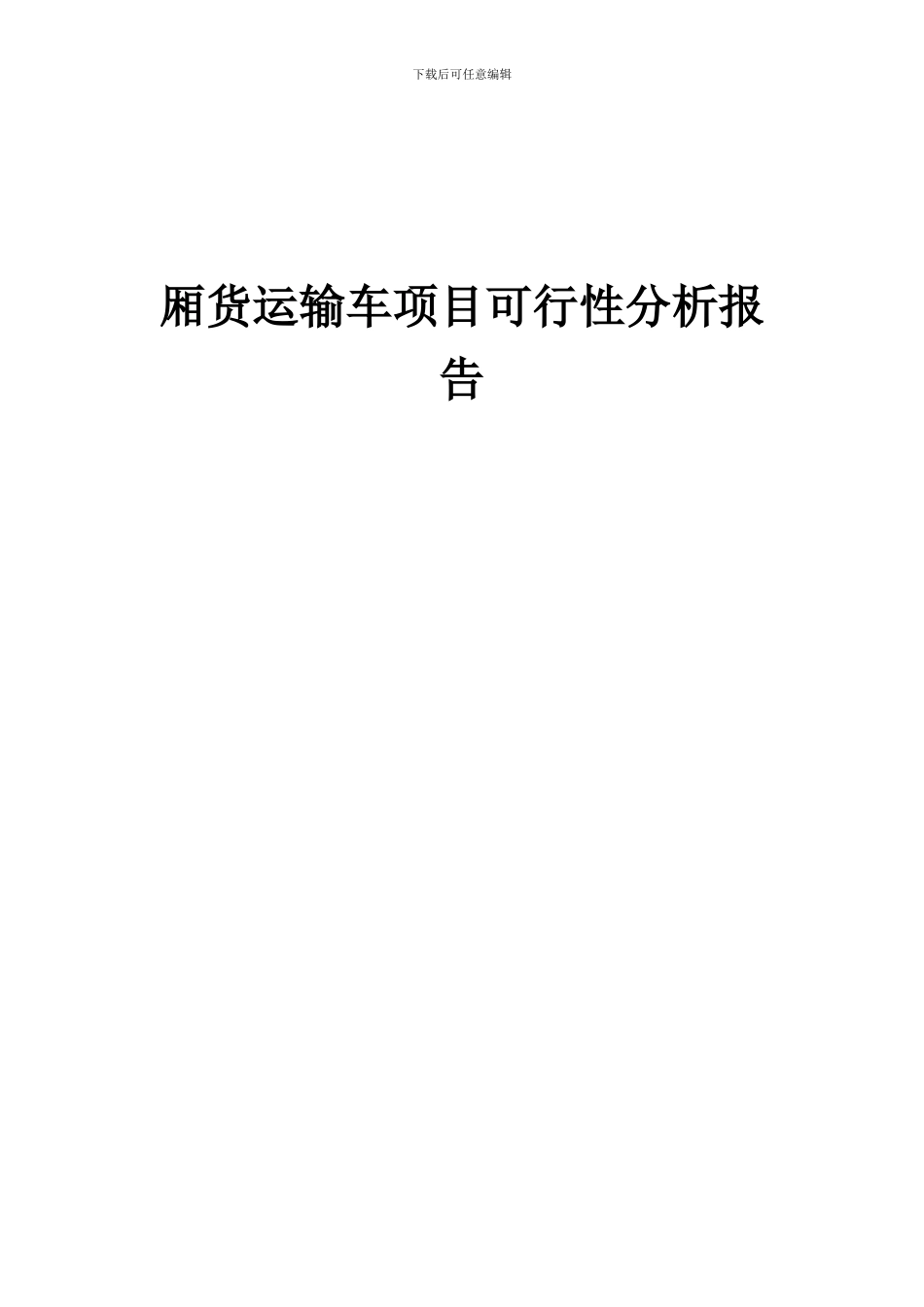 下载后可任意编辑

厢货运输车项目可行性分析报告